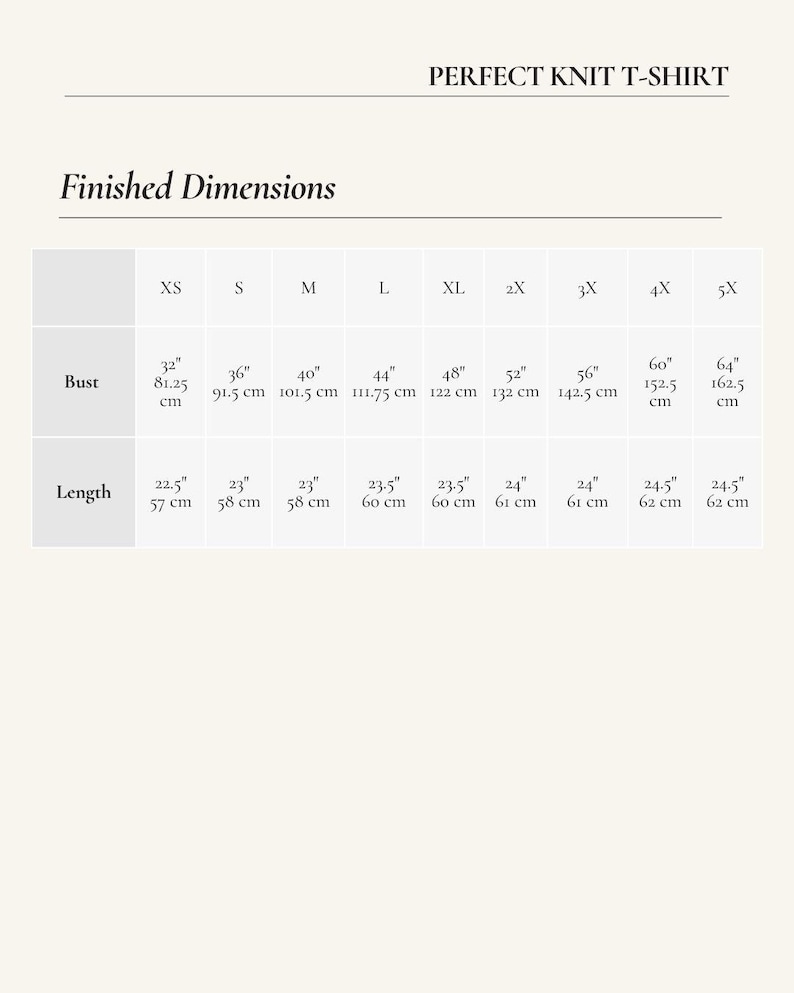 PERFECT KNIT T-SHIRT

Finished Dimensions

| | XS | S | M | L | XL | 2X | 3X | 4X | 5X |
|---|---|---|---|---|---|---|---|---|---|
| Bust | 32" 81.25 cm | 36" 91.5 cm | 40" 101.5 cm | 44" 111.75 cm | 48" 122 cm | 52" 132 cm | 56" 142.5 cm | 60" 152.5 cm | 64" 162.5 cm |
| Length | 22.5" 57 cm | 23" 58 cm | 23" 58 cm | 23.5" 60 cm | 23.5" 60 cm | 24" 61 cm | 24" 61 cm | 24.5" 62 cm | 24.5" 62 cm |